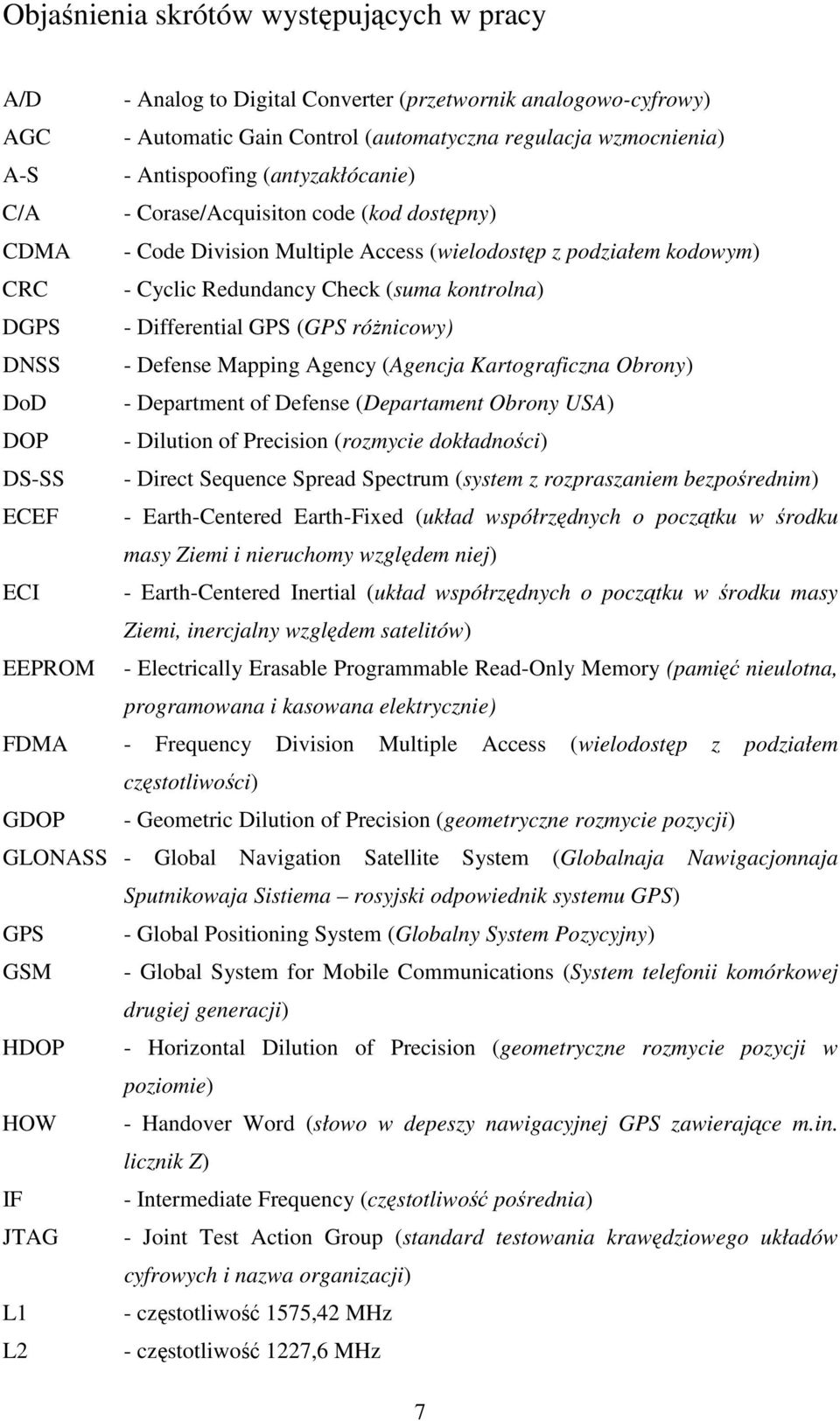 Objaśnienia skrótów występujących w pracy

A/D - Analog to Digital Converter (przetwornik analogowo-cyfrowy)
AGC - Automatic Gain Control (automatyczna regulacja wzmocnienia)
A-S - Antispoofing (antyzakłócanie)
C/A - Corase/Acquisiton code (kod dostępny)
CDMA - Code Division Multiple Access (wielodostęp z podziałem kodowym)
CRC - Cyclic Redundancy Check (suma kontrolna)
DGPS - Differential GPS (GPS różnicowy)
DNSS - Defense Mapping Agency (Agencja Kartograficzna Obrony)
DoD - Department of Defense (Departament Obrony USA)
DOP - Dilution of Precision (rozmycie dokładności)
DS-SS - Direct Sequence Spread Spectrum (system z rozpraszaniem bezpośrednim)
ECEF - Earth-Centered Earth-Fixed (układ współrzędnych o początku w środku masy Ziemi i nieruchomy względem niej)
ECI - Earth-Centered Inertial (układ współrzędnych o początku w środku masy Ziemi, inercjalny względem satelitów)
EEPROM - Electrically Erasable Programmable Read-Only Memory (pamięć nieulotna, programowana i kasowana elektrycznie)
FDMA - Frequency Division Multiple Access (wielodostęp z podziałem częstotliwości)
GDOP - Geometric Dilution of Precision (geometryczne rozmycie pozycji)
GLONASS - Global Navigation Satellite System (Globalnaja Nawigacjonnaja Sputnikowaja Sistiema – rosyjski odpowiednik systemu GPS)
GPS - Global Positioning System (Globalny System Pozycyjny)
GSM - Global System for Mobile Communications (System telefonii komórkowej drugiej generacji)
HDOP - Horizontal Dilution of Precision (geometryczne rozmycie pozycji w poziomie)
HOW - Handover Word (słowo w depeszy nawigacyjnej GPS zawierające m.in. licznik Z)
IF - Intermediate Frequency (częstotliwość pośrednia)
JTAG - Joint Test Action Group (standard testowania krawędziowego układów cyfrowych i nazwa organizacji)
L1 - częstotliwość 1575,42 MHz
L2 - częstotliwość 1227,6 MHz

7